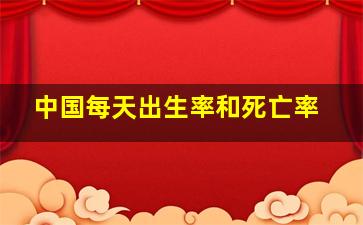 中国每天出生率和死亡率